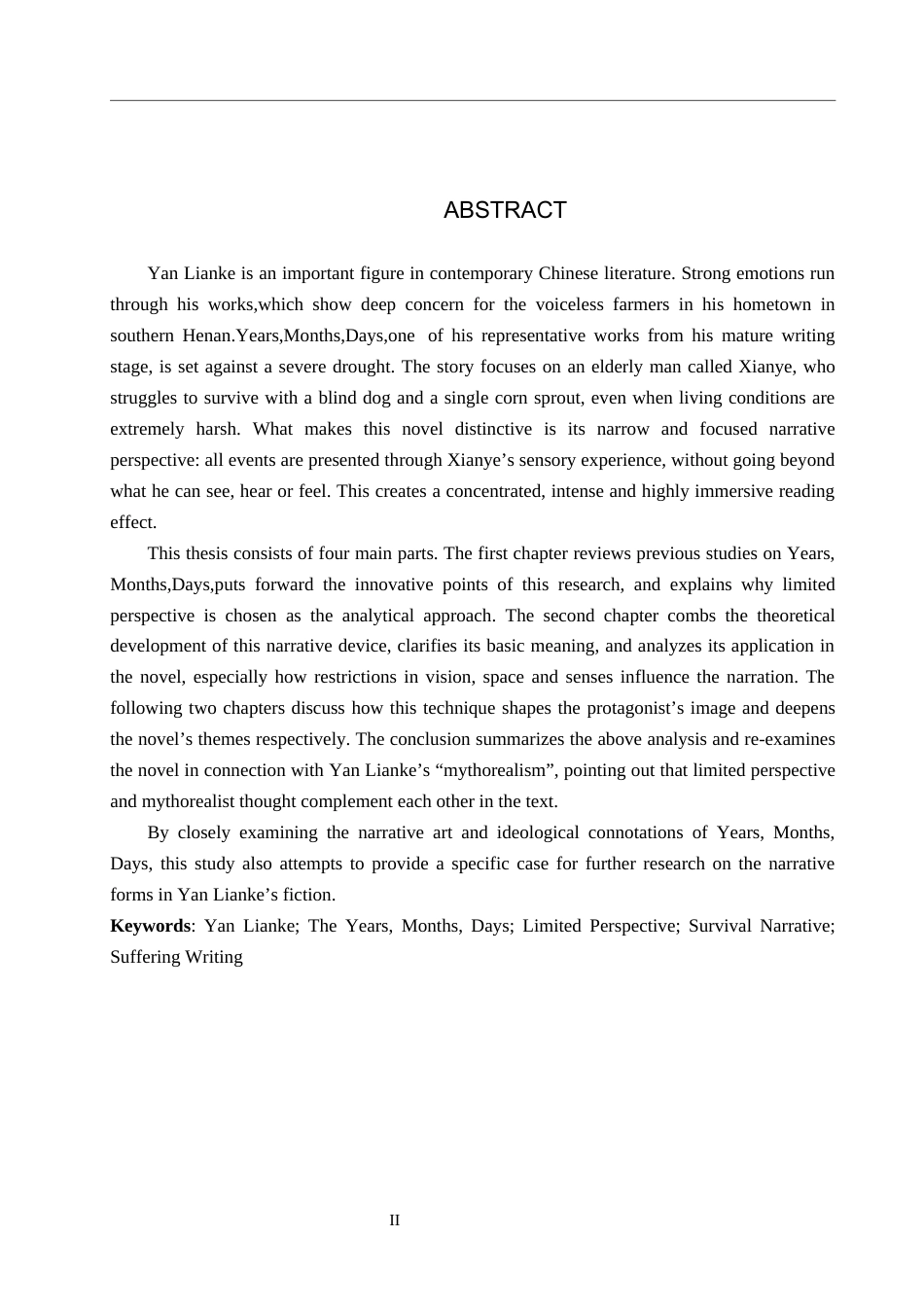 ABSTRACT

Yan Lianke is an important figure in contemporary Chinese literature. Strong emotions run through his works,which show deep concern for the voiceless farmers in his hometown in southern Henan.Years,Months,Days,one of his representative works from his mature writing stage, is set against a severe drought. The story focuses on an elderly man called Xianye, who struggles to survive with a blind dog and a single corn sprout, even when living conditions are extremely harsh. What makes this novel distinctive is its narrow and focused narrative perspective: all events are presented through Xianye's sensory experience, without going beyond what he can see, hear or feel. This creates a concentrated, intense and highly immersive reading effect.

This thesis consists of four main parts. The first chapter reviews previous studies on Years, Months,Days,puts forward the innovative points of this research, and explains why limited perspective is chosen as the analytical approach. The second chapter combs the theoretical development of this narrative device, clarifies its basic meaning, and analyzes its application in the novel, especially how restrictions in vision, space and senses influence the narration. The following two chapters discuss how this technique shapes the protagonist's image and deepens the novel's themes respectively. The conclusion summarizes the above analysis and re-examines the novel in connection with Yan Lianke's "mythorealism", pointing out that limited perspective and mythorealist thought complement each other in the text.

By closely examining the narrative art and ideological connotations of Years, Months, Days, this study also attempts to provide a specific case for further research on the narrative forms in Yan Lianke's fiction.

Keywords: Yan Lianke; The Years, Months, Days; Limited Perspective; Survival Narrative; Suffering Writing

II